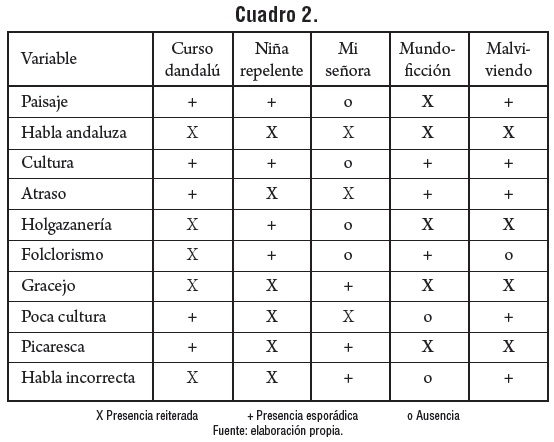 Cuadro 2.

| Variable | Curso dandalú | Niña repelente | Mi señora | Mundo-ficción | Malvi-viendo |
|---|---|---|---|---|---|
| Paisaje | + | + | o | X | + |
| Habla andaluza | X | X | X | X | X |
| Cultura | + | + | o | + | + |
| Atraso | + | X | X | + | + |
| Holgazanería | X | + | o | X | X |
| Folclorismo | X | + | o | + | o |
| Gracejo | X | X | + | X | X |
| Poca cultura | + | X | X | o | + |
| Picaresca | + | X | + | X | X |
| Habla incorrecta | X | X | + | o | + |

X Presencia reiterada + Presencia esporádica o Ausencia
Fuente: elaboración propia.